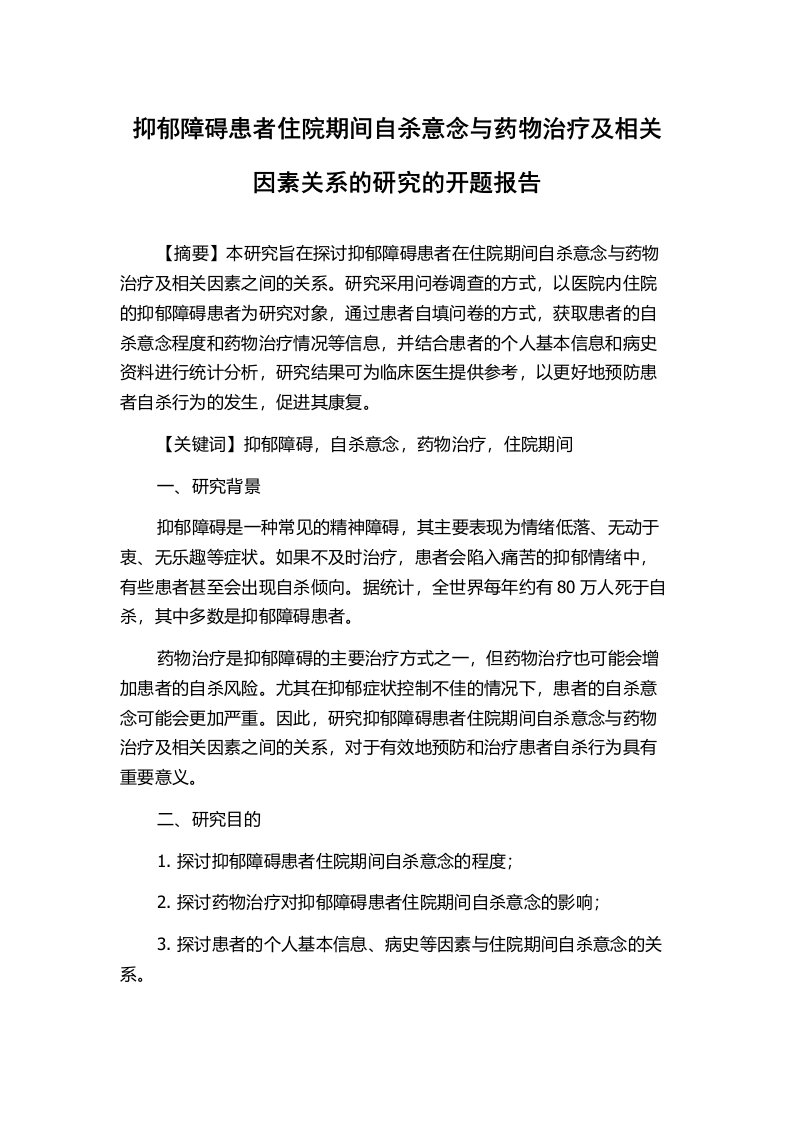 抑郁障碍患者住院期间自杀意念与药物治疗及相关因素关系的研究的开题报告

【摘要】本研究旨在探讨抑郁障碍患者在住院期间自杀意念与药物治疗及相关因素之间的关系。研究采用问卷调查的方式，以医院内住院的抑郁障碍患者为研究对象，通过患者自填问卷的方式，获取患者的自杀意念程度和药物治疗情况等信息，并结合患者的个人基本信息和病史资料进行统计分析，研究结果可为临床医生提供参考，以更好地预防患者自杀行为的发生，促进其康复。

【关键词】抑郁障碍，自杀意念，药物治疗，住院期间

一、研究背景

抑郁障碍是一种常见的精神障碍，其主要表现为情绪低落、无动于衷、无乐趣等症状。如果不及时治疗，患者会陷入痛苦的抑郁情绪中，有些患者甚至会出现自杀倾向。据统计，全世界每年约有 80 万人死于自杀，其中多数是抑郁障碍患者。

药物治疗是抑郁障碍的主要治疗方式之一，但药物治疗也可能会增加患者的自杀风险。尤其在抑郁症状控制不佳的情况下，患者的自杀意念可能会更加严重。因此，研究抑郁障碍患者住院期间自杀意念与药物治疗及相关因素之间的关系，对于有效地预防和治疗患者自杀行为具有重要意义。

二、研究目的

1. 探讨抑郁障碍患者住院期间自杀意念的程度；

2. 探讨药物治疗对抑郁障碍患者住院期间自杀意念的影响；

3. 探讨患者的个人基本信息、病史等因素与住院期间自杀意念的关系。